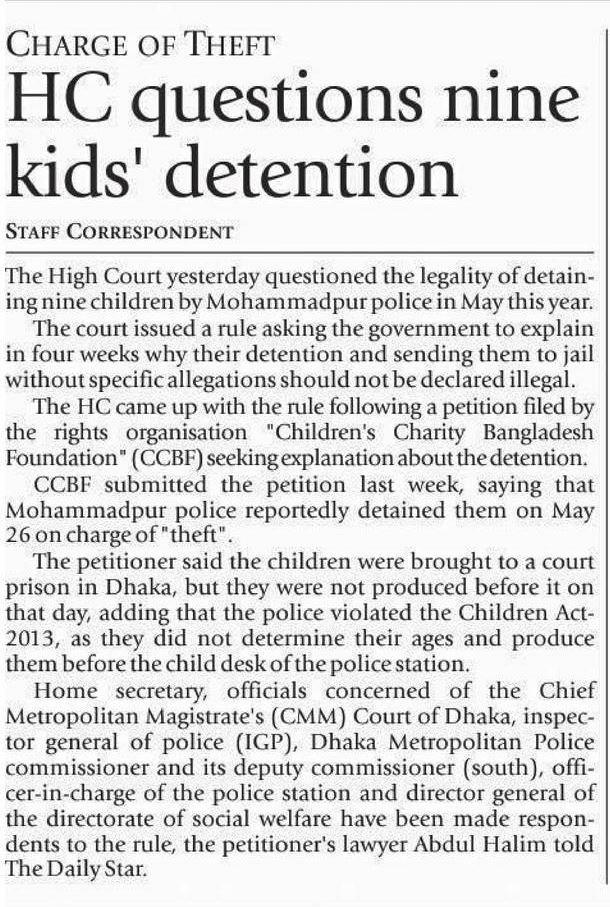 CHARGE OF THEFT

HC questions nine kids' detention

STAFF CORRESPONDENT

The High Court yesterday questioned the legality of detaining nine children by Mohammadpur police in May this year.

The court issued a rule asking the government to explain in four weeks why their detention and sending them to jail without specific allegations should not be declared illegal.

The HC came up with the rule following a petition filed by the rights organisation "Children's Charity Bangladesh Foundation" (CCBF) seeking explanation about the detention.

CCBF submitted the petition last week, saying that Mohammadpur police reportedly detained them on May 26 on charge of "theft".

The petitioner said the children were brought to a court prison in Dhaka, but they were not produced before it on that day, adding that the police violated the Children Act-2013, as they did not determine their ages and produce them before the child desk of the police station.

Home secretary, officials concerned of the Chief Metropolitan Magistrate's (CMM) Court of Dhaka, inspector general of police (IGP), Dhaka Metropolitan Police commissioner and its deputy commissioner (south), officer-in-charge of the police station and director general of the directorate of social welfare have been made respondents to the rule, the petitioner's lawyer Abdul Halim told The Daily Star.